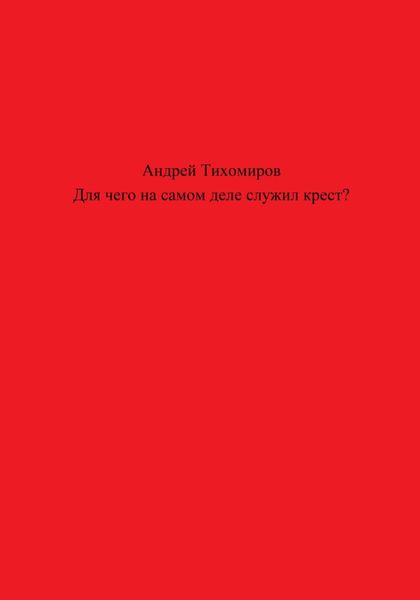 Андрей Тихомиров
Для чего на самом деле служил крест?